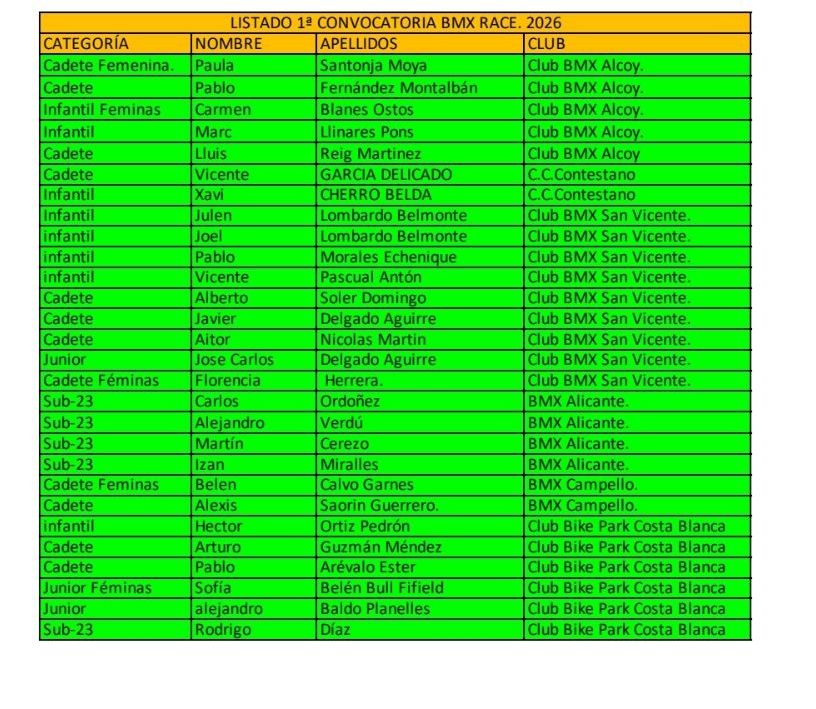 LISTADO 1ª CONVOCATORIA BMX RACE. 2026

| CATEGORÍA | NOMBRE | APELLIDOS | CLUB |
|---|---|---|---|
| Cadete Femenina. | Paula | Santonja Moya | Club BMX Alcoy. |
| Cadete | Pablo | Fernández Montalbán | Club BMX Alcoy. |
| Infantil Feminas | Carmen | Blanes Ostos | Club BMX Alcoy. |
| Infantil | Marc | Llinares Pons | Club BMX Alcoy. |
| Cadete | Lluis | Reig Martinez | Club BMX Alcoy |
| Cadete | Vicente | GARCIA DELICADO | C.C.Contestano |
| Infantil | Xavi | CHERRO BELDA | C.C.Contestano |
| Infantil | Julen | Lombardo Belmonte | Club BMX San Vicente. |
| infantil | Joel | Lombardo Belmonte | Club BMX San Vicente. |
| infantil | Pablo | Morales Echenique | Club BMX San Vicente. |
| infantil | Vicente | Pascual Antón | Club BMX San Vicente. |
| Cadete | Alberto | Soler Domingo | Club BMX San Vicente. |
| Cadete | Javier | Delgado Aguirre | Club BMX San Vicente. |
| Cadete | Aitor | Nicolas Martin | Club BMX San Vicente. |
| Junior | Jose Carlos | Delgado Aguirre | Club BMX San Vicente. |
| Cadete Féminas | Florencia | Herrera. | Club BMX San Vicente. |
| Sub-23 | Carlos | Ordoñez | BMX Alicante. |
| Sub-23 | Alejandro | Verdú | BMX Alicante. |
| Sub-23 | Martín | Cerezo | BMX Alicante. |
| Sub-23 | Izan | Miralles | BMX Alicante. |
| Cadete Feminas | Belen | Calvo Garnes | BMX Campello. |
| Cadete | Alexis | Saorin Guerrero. | BMX Campello. |
| infantil | Hector | Ortiz Pedrón | Club Bike Park Costa Blanca |
| Cadete | Arturo | Guzmán Méndez | Club Bike Park Costa Blanca |
| Cadete | Pablo | Arévalo Ester | Club Bike Park Costa Blanca |
| Junior Féminas | Sofía | Belén Bull Fifield | Club Bike Park Costa Blanca |
| Junior | alejandro | Baldo Planelles | Club Bike Park Costa Blanca |
| Sub-23 | Rodrigo | Díaz | Club Bike Park Costa Blanca |